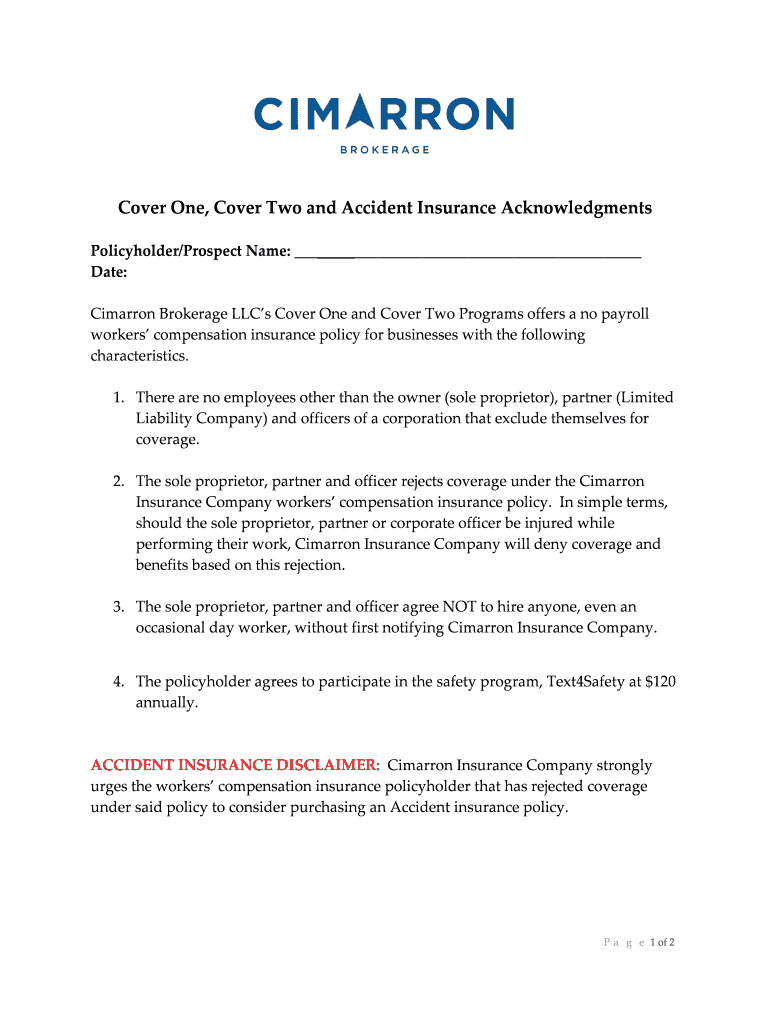 CIMARRON
BROKERAGE

Cover One, Cover Two and Accident Insurance Acknowledgments

Policyholder/Prospect Name: ___________________________________________
Date:

Cimarron Brokerage LLC's Cover One and Cover Two Programs offers a no payroll workers' compensation insurance policy for businesses with the following characteristics.

1. There are no employees other than the owner (sole proprietor), partner (Limited Liability Company) and officers of a corporation that exclude themselves for coverage.

2. The sole proprietor, partner and officer rejects coverage under the Cimarron Insurance Company workers' compensation insurance policy. In simple terms, should the sole proprietor, partner or corporate officer be injured while performing their work, Cimarron Insurance Company will deny coverage and benefits based on this rejection.

3. The sole proprietor, partner and officer agree NOT to hire anyone, even an occasional day worker, without first notifying Cimarron Insurance Company.

4. The policyholder agrees to participate in the safety program, Text4Safety at $120 annually.

ACCIDENT INSURANCE DISCLAIMER: Cimarron Insurance Company strongly urges the workers' compensation insurance policyholder that has rejected coverage under said policy to consider purchasing an Accident insurance policy.

P a g e 1 of 2